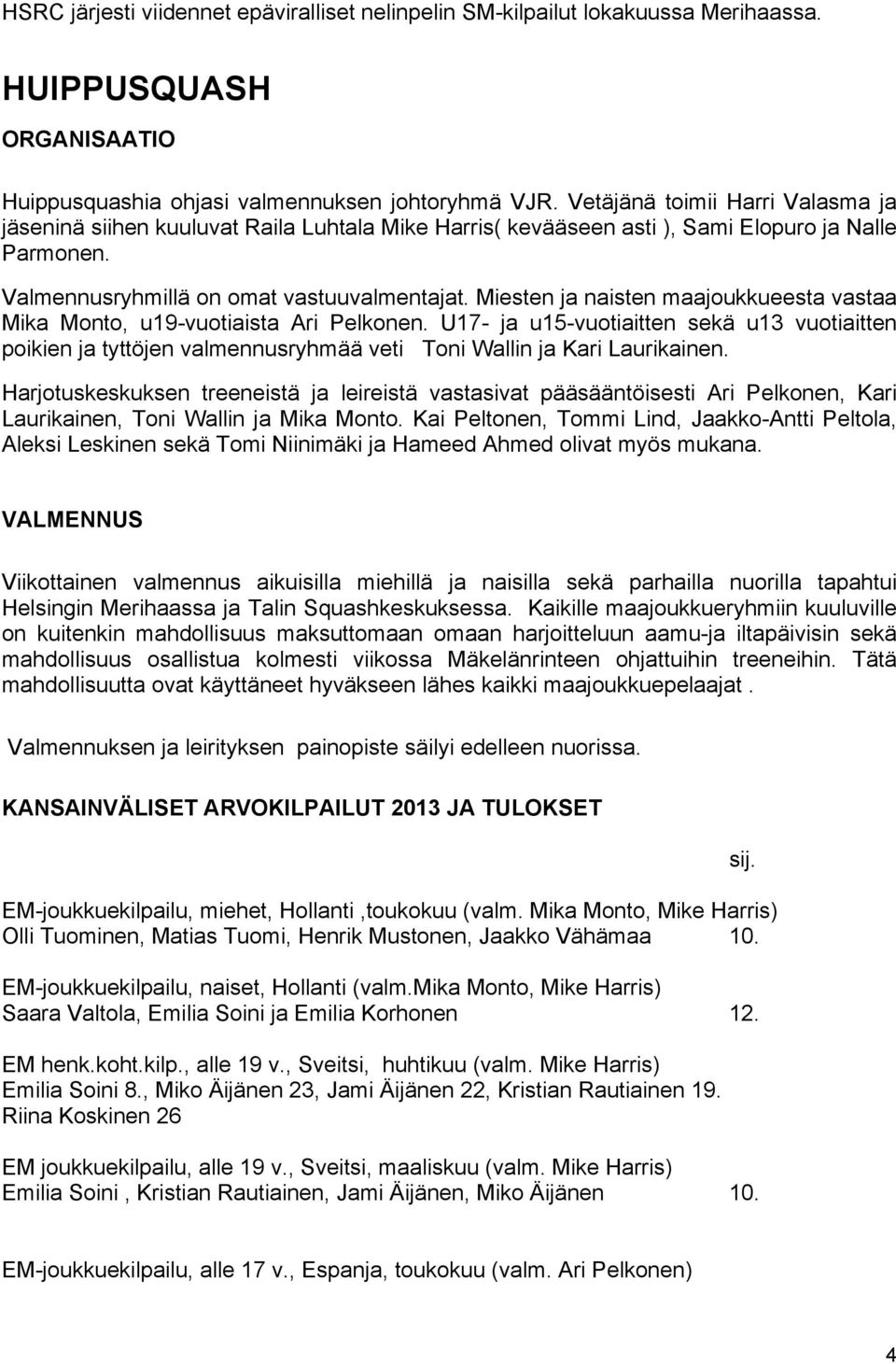 HSRC järjesti viidennet epäviralliset nelinpelin SM-kilpailut lokakuussa Merihaassa.

HUIPPUSQUASH

ORGANISAATIO

Huippusquashia ohjasi valmennuksen johtoryhmä VJR. Vetäjänä toimii Harri Valasma ja jäseninä siihen kuuluvat Raila Luhtala Mike Harris( kevääseen asti ), Sami Elopuro ja Nalle Parmonen.

Valmennusryhmillä on omat vastuuvalmentajat. Miesten ja naisten maajoukkueesta vastaa Mika Monto, u19-vuotiaista Ari Pelkonen. U17- ja u15-vuotiaitten sekä u13 vuotiaitten poikien ja tyttöjen valmennusryhmää veti Toni Wallin ja Kari Laurikainen.

Harjotuskeskuksen treeneistä ja leireistä vastasivat pääsääntöisesti Ari Pelkonen, Kari Laurikainen, Toni Wallin ja Mika Monto. Kai Peltonen, Tommi Lind, Jaakko-Antti Peltola, Aleksi Leskinen sekä Tomi Niinimäki ja Hameed Ahmed olivat myös mukana.

VALMENNUS

Viikottainen valmennus aikuisilla miehillä ja naisilla sekä parhailla nuorilla tapahtui Helsingin Merihaassa ja Talin Squashkeskuksessa. Kaikille maajoukkueryhmiin kuuluville on kuitenkin mahdollisuus maksuttomaan omaan harjoitteluun aamu-ja iltapäivisin sekä mahdollisuus osallistua kolmesti viikossa Mäkelänrinteen ohjattuihin treeneihin. Tätä mahdollisuutta ovat käyttäneet hyväkseen lähes kaikki maajoukkuepelaajat .

Valmennuksen ja leirityksen painopiste säilyi edelleen nuorissa.

KANSAINVÄLISET ARVOKILPAILUT 2013 JA TULOKSET

sij.

EM-joukkuekilpailu, miehet, Hollanti ,toukokuu (valm. Mika Monto, Mike Harris)
Olli Tuominen, Matias Tuomi, Henrik Mustonen, Jaakko Vähämaa 10.

EM-joukkuekilpailu, naiset, Hollanti (valm.Mika Monto, Mike Harris)
Saara Valtola, Emilia Soini ja Emilia Korhonen 12.

EM henk.koht.kilp., alle 19 v., Sveitsi, huhtikuu (valm. Mike Harris)
Emilia Soini 8., Miko Äijänen 23, Jami Äijänen 22, Kristian Rautiainen 19.
Riina Koskinen 26

EM joukkuekilpailu, alle 19 v., Sveitsi, maaliskuu (valm. Mike Harris)
Emilia Soini , Kristian Rautiainen, Jami Äijänen, Miko Äijänen 10.

EM-joukkuekilpailu, alle 17 v., Espanja, toukokuu (valm. Ari Pelkonen)

4